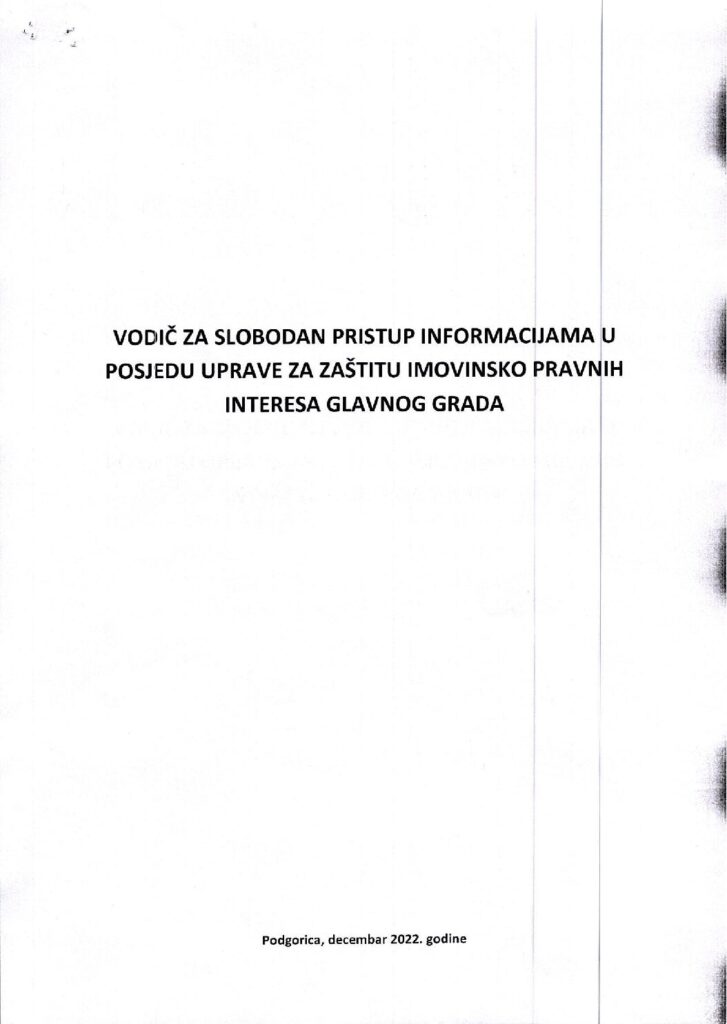 VODIČ ZA SLOBODAN PRISTUP INFORMACIJAMA U POSJEDU UPRAVE ZA ZAŠTITU IMOVINSKO PRAVNIH INTERESA GLAVNOG GRADA

Podgorica, decembar 2022. godine